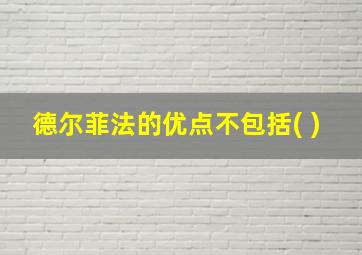 德尔菲法的优点不包括( )